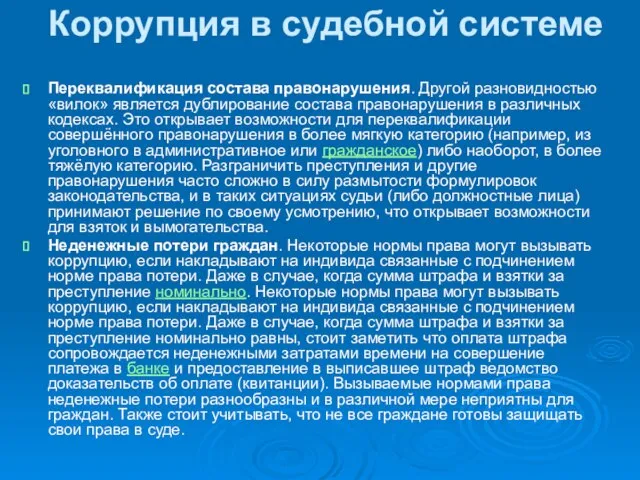 Коррупция в судебной системе

Переквалификация состава правонарушения. Другой разновидностью «вилок» является дублирование состава правонарушения в различных кодексах. Это открывает возможности для переквалификации совершённого правонарушения в более мягкую категорию (например, из уголовного в административное или гражданское) либо наоборот, в более тяжёлую категорию. Разграничить преступления и другие правонарушения часто сложно в силу размытости формулировок законодательства, и в таких ситуациях судьи (либо должностные лица) принимают решение по своему усмотрению, что открывает возможности для взяток и вымогательства.

Неденежные потери граждан. Некоторые нормы права могут вызывать коррупцию, если накладывают на индивида связанные с подчинением норме права потери. Даже в случае, когда сумма штрафа и взятки за преступление номинально. Некоторые нормы права могут вызывать коррупцию, если накладывают на индивида связанные с подчинением норме права потери. Даже в случае, когда сумма штрафа и взятки за преступление номинально равны, стоит заметить что оплата штрафа сопровождается неденежными затратами времени на совершение платежа в банке и предоставление в выписавшее штраф ведомство доказательств об оплате (квитанции). Вызываемые нормами права неденежные потери разнообразны и в различной мере неприятны для граждан. Также стоит учитывать, что не все граждане готовы защищать свои права в суде.